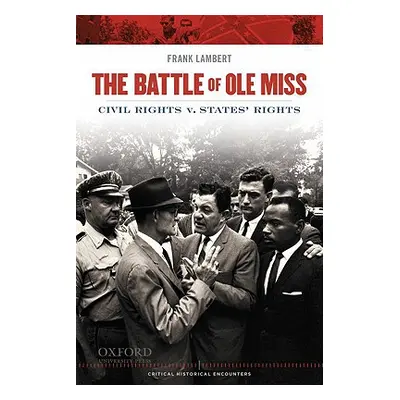 FRANK LAMBERT

THE BATTLE OF OLE MISS

CIVIL RIGHTS v. STATES' RIGHTS

OXFORD
UNIVERSITY PRESS

CRITICAL HISTORICAL ENCOUNTERS